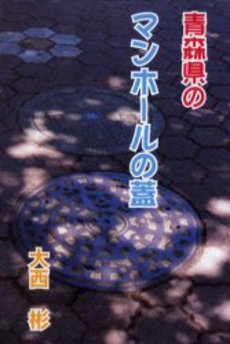 青森県の
マンホールの蓋

大西 彬